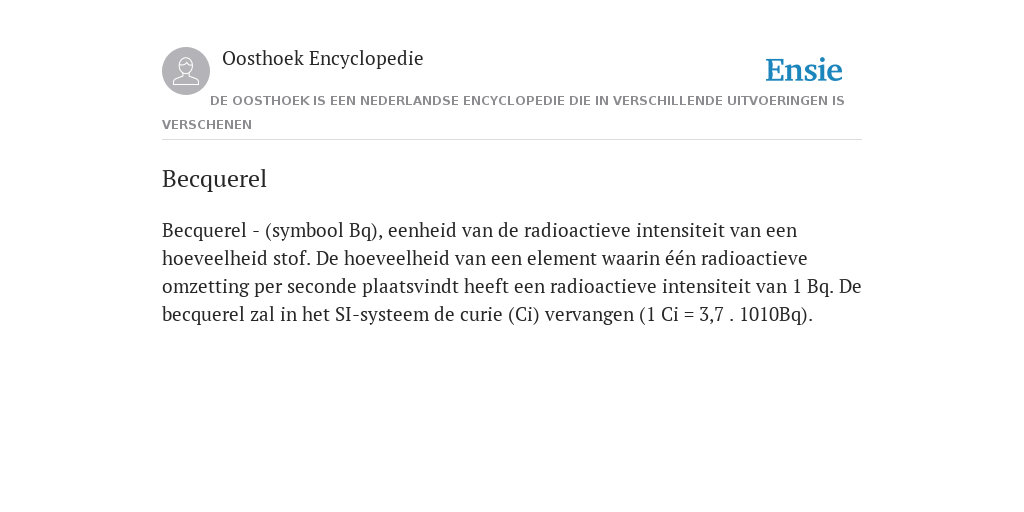 Oosthoek Encyclopedie

Ensie

DE OOSTHOEK IS EEN NEDERLANDSE ENCYCLOPEDIE DIE IN VERSCHILLENDE UITVOERINGEN IS VERSCHENEN

Becquerel

Becquerel - (symbool Bq), eenheid van de radioactieve intensiteit van een hoeveelheid stof. De hoeveelheid van een element waarin één radioactieve omzetting per seconde plaatsvindt heeft een radioactieve intensiteit van 1 Bq. De becquerel zal in het SI-systeem de curie (Ci) vervangen (1 Ci = 3,7 . 1010Bq).